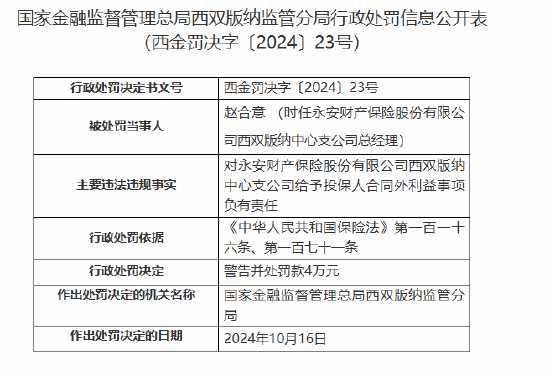 国家金融监督管理总局西双版纳监管分局行政处罚信息公开表
（西金罚决字〔2024〕23号）

| 行政处罚决定书文号 | 西金罚决字〔2024〕23号 |
|---|---|
| 被处罚当事人 | 赵合意 （时任永安财产保险股份有限公司西双版纳中心支公司总经理） |
| 主要违法违规事实 | 对永安财产保险股份有限公司西双版纳中心支公司给予投保人合同外利益事项负有责任 |
| 行政处罚依据 | 《中华人民共和国保险法》第一百一十六条、第一百七十一条 |
| 行政处罚决定 | 警告并处罚款4万元 |
| 作出处罚决定的机关名称 | 国家金融监督管理总局西双版纳监管分局 |
| 作出处罚决定的日期 | 2024年10月16日 |